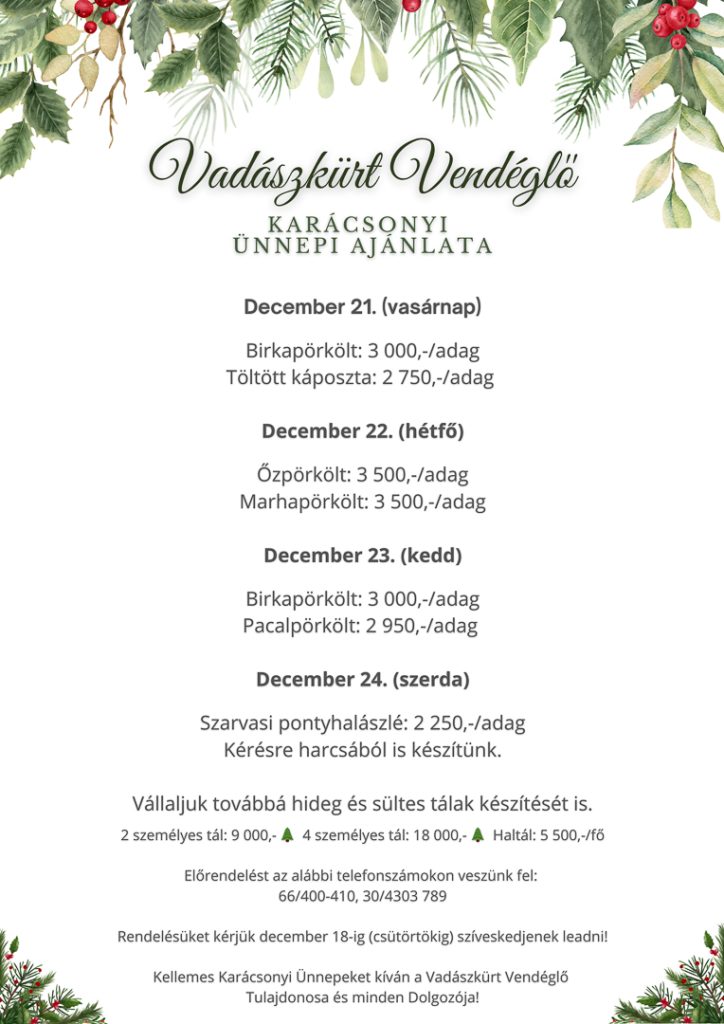 Vadászkürt Vendéglő

KARÁCSONYI ÜNNEPI AJÁNLATA

December 21. (vasárnap)

Birkapörkölt: 3 000,-/adag
Töltött káposzta: 2 750,-/adag

December 22. (hétfő)

Őzpörkölt: 3 500,-/adag
Marhapörkölt: 3 500,-/adag

December 23. (kedd)

Birkapörkölt: 3 000,-/adag
Pacalpörkölt: 2 950,-/adag

December 24. (szerda)

Szarvasi pontyhalászlé: 2 250,-/adag
Kérésre harcsából is készítünk.

Vállaljuk továbbá hideg és sültes tálak készítését is.

2 személyes tál: 9 000,- 4 személyes tál: 18 000,- Haltál: 5 500,-/fő

Előrendelést az alábbi telefonszámokon veszünk fel:
66/400-410, 30/4303 789

Rendelésüket kérjük december 18-ig (csütörtökig) szíveskedjenek leadni!

Kellemes Karácsonyi Ünnepeket kíván a Vadászkürt Vendéglő
Tulajdonosa és minden Dolgozója!